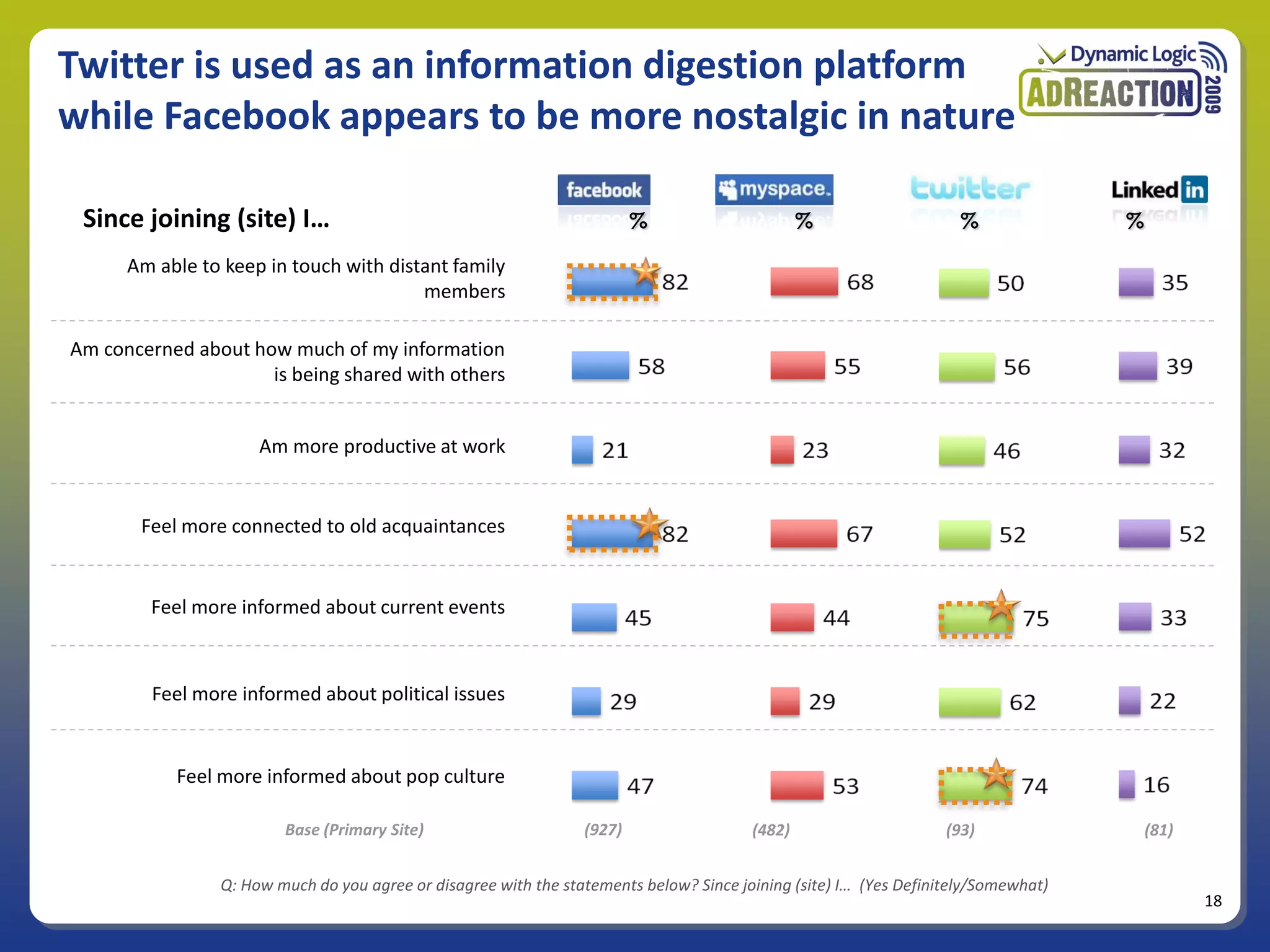 Twitter is used as an information digestion platform while Facebook appears to be more nostalgic in nature

Dynamic Logic
ADREACTION 2009

| Since joining (site) I… | facebook % | myspace. % | twitter % | Linked in % |
|---|---|---|---|---|
| Am able to keep in touch with distant family members | 82 | 68 | 50 | 35 |
| Am concerned about how much of my information is being shared with others | 58 | 55 | 56 | 39 |
| Am more productive at work | 21 | 23 | 46 | 32 |
| Feel more connected to old acquaintances | 82 | 67 | 52 | 52 |
| Feel more informed about current events | 45 | 44 | 75 | 33 |
| Feel more informed about political issues | 29 | 29 | 62 | 22 |
| Feel more informed about pop culture | 47 | 53 | 74 | 16 |
| Base (Primary Site) | (927) | (482) | (93) | (81) |

Q: How much do you agree or disagree with the statements below? Since joining (site) I… (Yes Definitely/Somewhat)

18